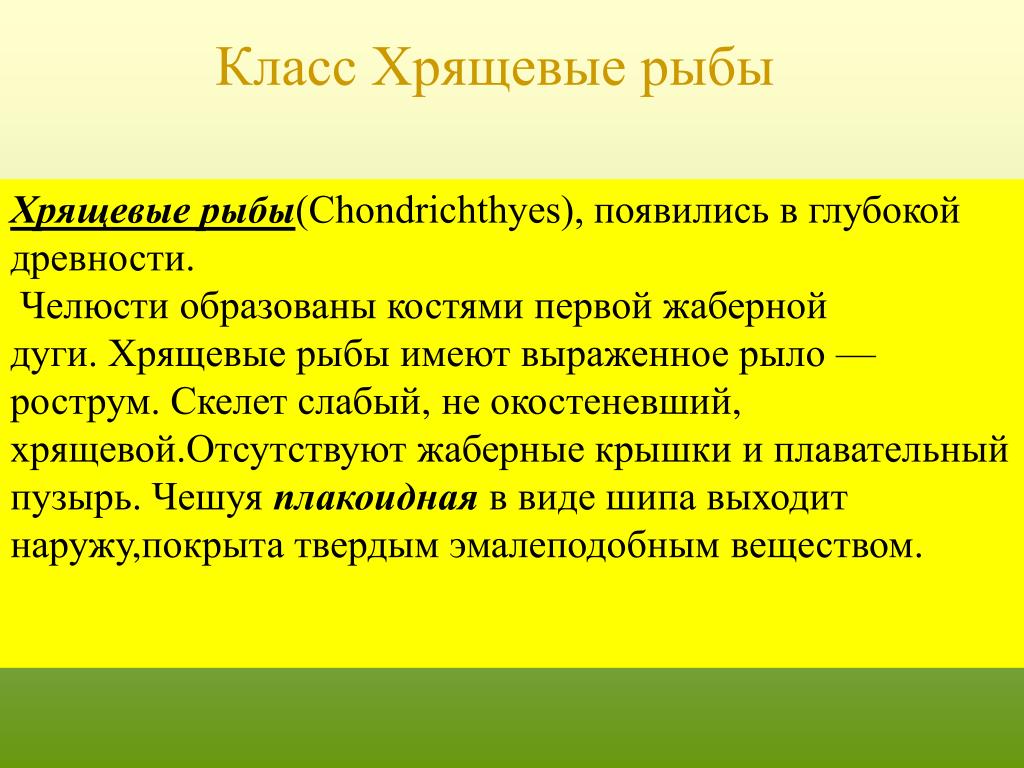 Класс Хрящевые рыбы

Хрящевые рыбы(Chondrichthyes), появились в глубокой древности.
 Челюсти образованы костями первой жаберной дуги. Хрящевые рыбы имеют выраженное рыло — рострум. Скелет слабый, не окостеневший, хрящевой.Отсутствуют жаберные крышки и плавательный пузырь. Чешуя плакоидная в виде шипа выходит наружу,покрыта твердым эмалеподобным веществом.